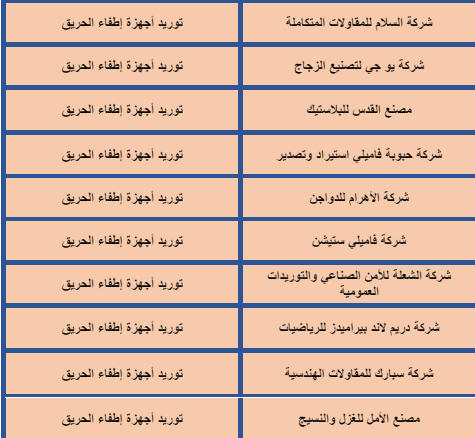 | شركة السلام للمقاولات المتكاملة | توريد أجهزة إطفاء الحريق |
|---|---|
| شركة يو جي لتصنيع الزجاج | توريد أجهزة إطفاء الحريق |
| مصنع القدس للبلاستيك | توريد أجهزة إطفاء الحريق |
| شركة حبوبة فاميلي استيراد وتصدير | توريد أجهزة إطفاء الحريق |
| شركة الأهرام للدواجن | توريد أجهزة إطفاء الحريق |
| شركة فاميلي ستيشن | توريد أجهزة إطفاء الحريق |
| شركة الشعلة للأمن الصناعي والتوريدات العمومية | توريد أجهزة إطفاء الحريق |
| شركة دريم لاند بيراميدز للرياضيات | توريد أجهزة إطفاء الحريق |
| شركة سبارك للمقاولات الهندسية | توريد أجهزة إطفاء الحريق |
| مصنع الأمل للغزل والنسيج | توريد أجهزة إطفاء الحريق |